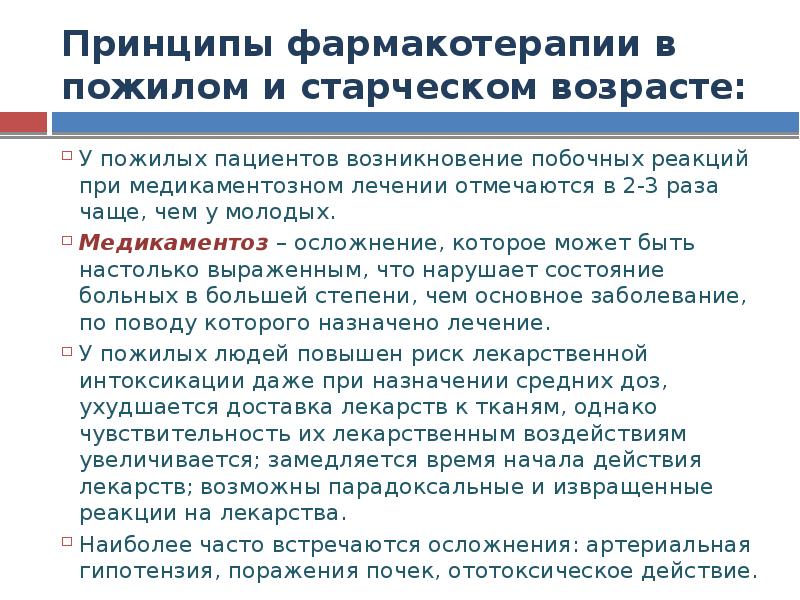 Принципы фармакотерапии в пожилом и старческом возрасте:

У пожилых пациентов возникновение побочных реакций при медикаментозном лечении отмечаются в 2-3 раза чаще, чем у молодых.

Медикаментоз – осложнение, которое может быть настолько выраженным, что нарушает состояние больных в большей степени, чем основное заболевание, по поводу которого назначено лечение.

У пожилых людей повышен риск лекарственной интоксикации даже при назначении средних доз, ухудшается доставка лекарств к тканям, однако чувствительность их лекарственным воздействиям увеличивается; замедляется время начала действия лекарств; возможны парадоксальные и извращенные реакции на лекарства.

Наиболее часто встречаются осложнения: артериальная гипотензия, поражения почек, ототоксическое действие.